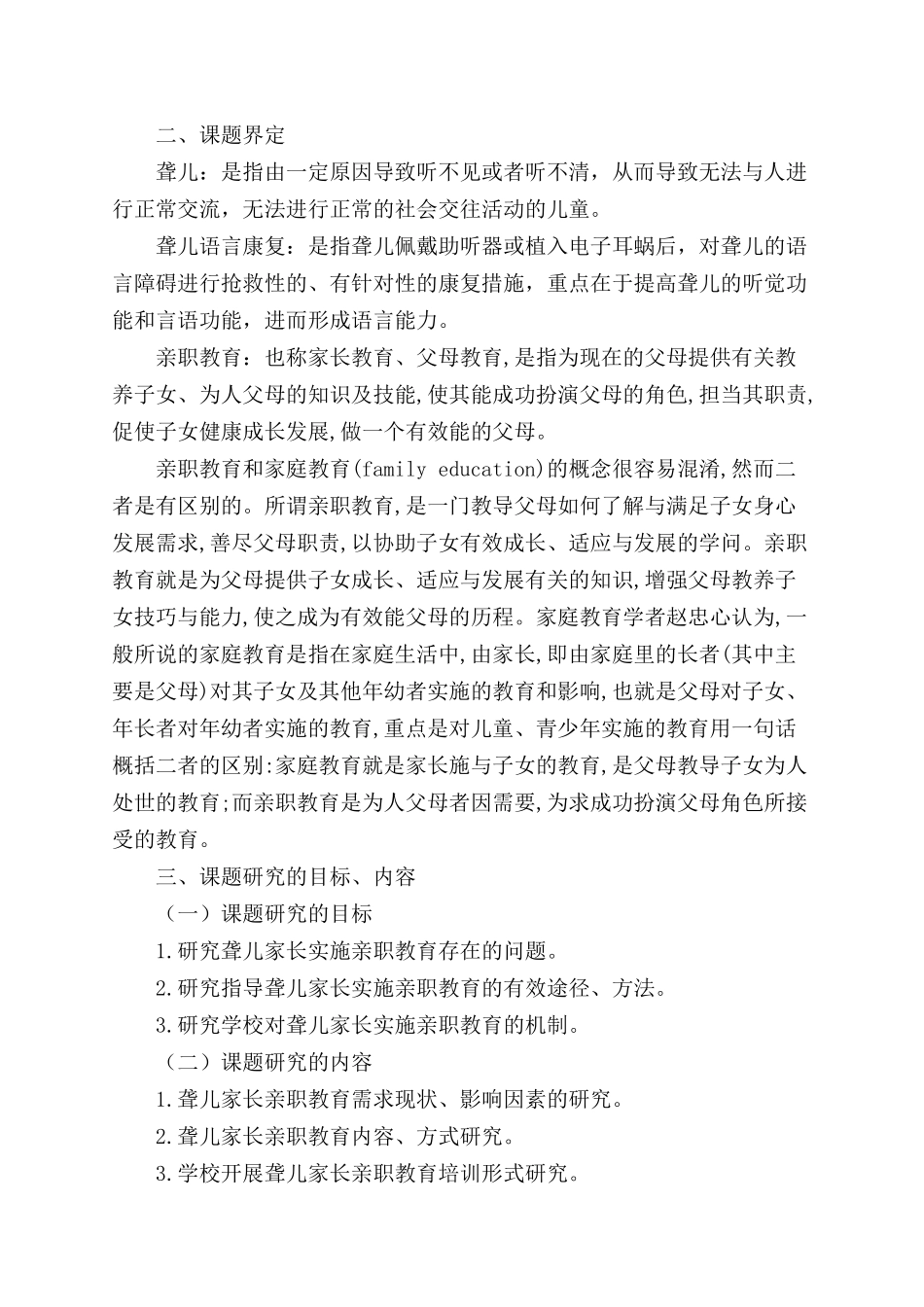 二、课题界定

聋儿：是指由一定原因导致听不见或者听不清，从而导致无法与人进行正常交流，无法进行正常的社会交往活动的儿童。

聋儿语言康复：是指聋儿佩戴助听器或植入电子耳蜗后，对聋儿的语言障碍进行抢救性的、有针对性的康复措施，重点在于提高聋儿的听觉功能和言语功能，进而形成语言能力。

亲职教育：也称家长教育、父母教育,是指为现在的父母提供有关教养子女、为人父母的知识及技能,使其能成功扮演父母的角色,担当其职责,促使子女健康成长发展,做一个有效能的父母。

亲职教育和家庭教育(family education)的概念很容易混淆,然而二者是有区别的。所谓亲职教育,是一门教导父母如何了解与满足子女身心发展需求,善尽父母职责,以协助子女有效成长、适应与发展的学问。亲职教育就是为父母提供子女成长、适应与发展有关的知识,增强父母教养子女技巧与能力,使之成为有效能父母的历程。家庭教育学者赵忠心认为,一般所说的家庭教育是指在家庭生活中,由家长,即由家庭里的长者(其中主要是父母)对其子女及其他年幼者实施的教育和影响,也就是父母对子女、年长者对年幼者实施的教育,重点是对儿童、青少年实施的教育用一句话概括二者的区别:家庭教育就是家长施与子女的教育,是父母教导子女为人处世的教育;而亲职教育是为人父母者因需要,为求成功扮演父母角色所接受的教育。

三、课题研究的目标、内容

（一）课题研究的目标

1.研究聋儿家长实施亲职教育存在的问题。

2.研究指导聋儿家长实施亲职教育的有效途径、方法。

3.研究学校对聋儿家长实施亲职教育的机制。

（二）课题研究的内容

1.聋儿家长亲职教育需求现状、影响因素的研究。

2.聋儿家长亲职教育内容、方式研究。

3.学校开展聋儿家长亲职教育培训形式研究。